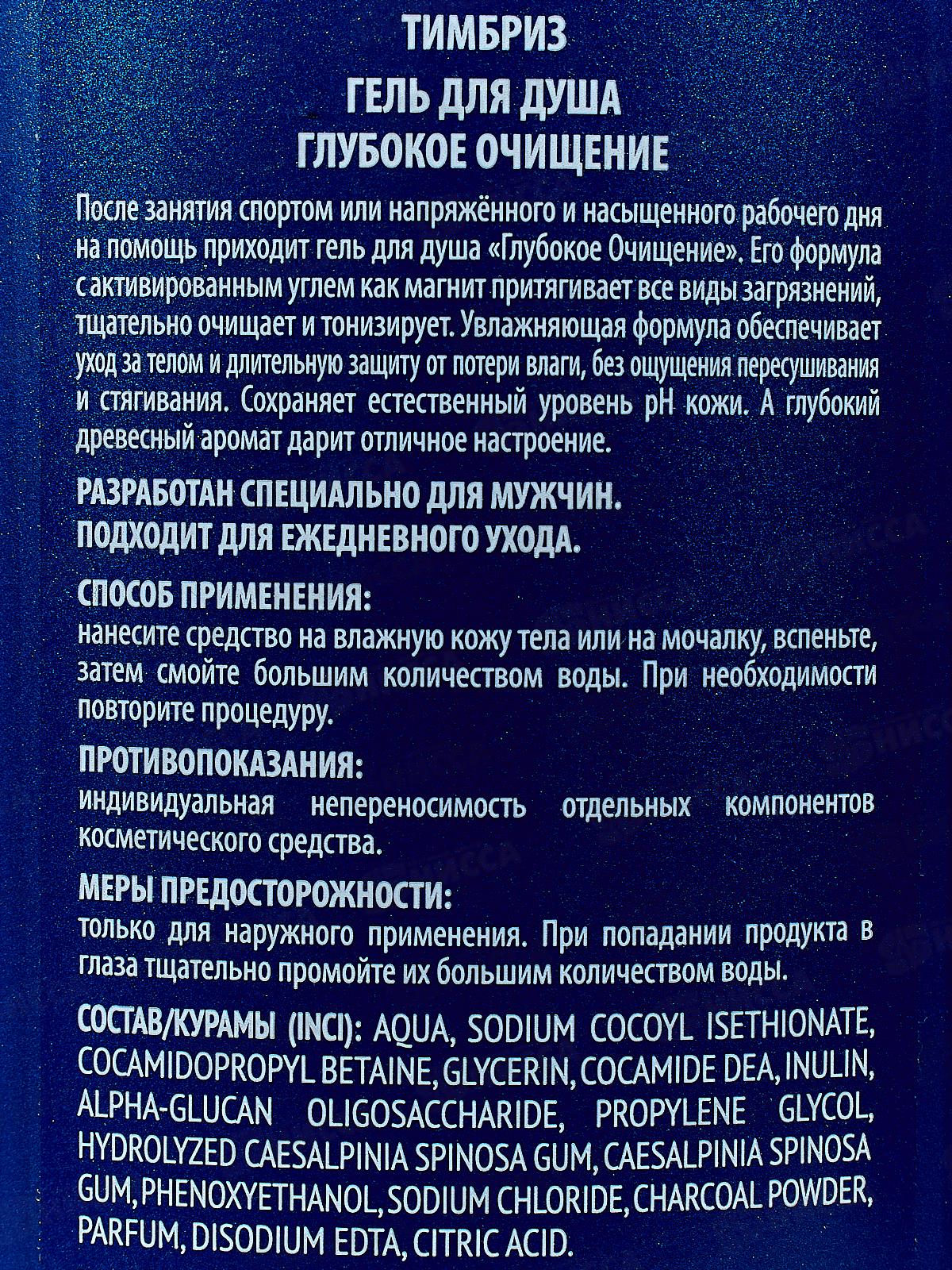 ТИМБРИЗ
ГЕЛЬ ДЛЯ ДУША
ГЛУБОКОЕ ОЧИЩЕНИЕ

После занятия спортом или напряжённого и насыщенного рабочего дня на помощь приходит гель для душа «Глубокое Очищение». Его формула с активированным углем как магнит притягивает все виды загрязнений, тщательно очищает и тонизирует. Увлажняющая формула обеспечивает уход за телом и длительную защиту от потери влаги, без ощущения пересушивания и стягивания. Сохраняет естественный уровень pH кожи. А глубокий древесный аромат дарит отличное настроение.

РАЗРАБОТАН СПЕЦИАЛЬНО ДЛЯ МУЖЧИН.
ПОДХОДИТ ДЛЯ ЕЖЕДНЕВНОГО УХОДА.

СПОСОБ ПРИМЕНЕНИЯ:
нанесите средство на влажную кожу тела или на мочалку, вспеньте, затем смойте большим количеством воды. При необходимости повторите процедуру.

ПРОТИВОПОКАЗАНИЯ:
индивидуальная непереносимость отдельных компонентов косметического средства.

МЕРЫ ПРЕДОСТОРОЖНОСТИ:
только для наружного применения. При попадании продукта в глаза тщательно промойте их большим количеством воды.

СОСТАВ/КУРАМЫ (INCI): AQUA, SODIUM COCOYL ISETHIONATE, COCAMIDOPROPYL BETAINE, GLYCERIN, COCAMIDE DEA, INULIN, ALPHA-GLUCAN OLIGOSACCHARIDE, PROPYLENE GLYCOL, HYDROLYZED CAESALPINIA SPINOSA GUM, CAESALPINIA SPINOSA GUM, PHENOXYETHANOL, SODIUM CHLORIDE, CHARCOAL POWDER, PARFUM, DISODIUM EDTA, CITRIC ACID.